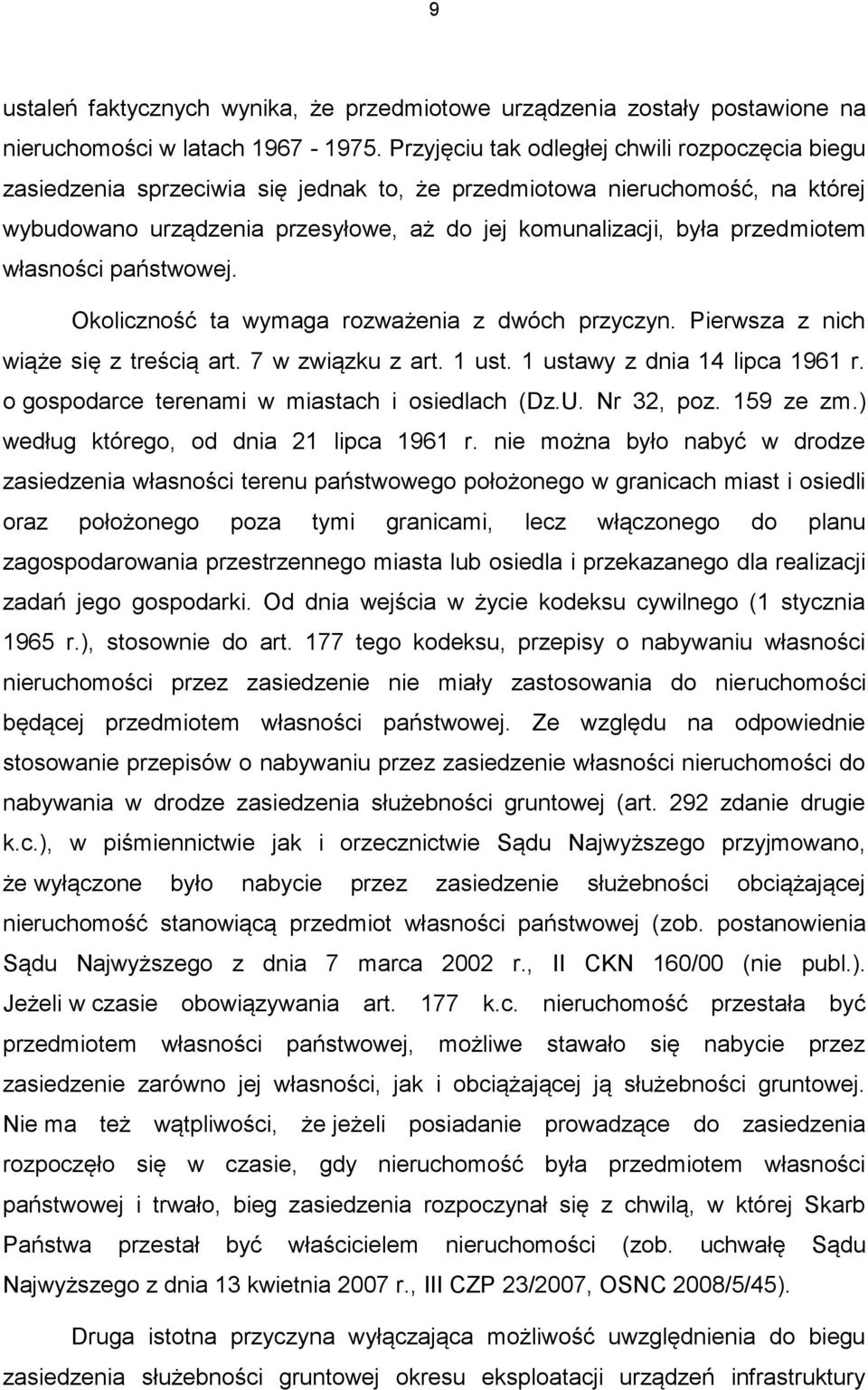 9

ustaleń faktycznych wynika, że przedmiotowe urządzenia zostały postawione na nieruchomości w latach 1967 - 1975. Przyjęciu tak odległej chwili rozpoczęcia biegu zasiedzenia sprzeciwia się jednak to, że przedmiotowa nieruchomość, na której wybudowano urządzenia przesyłowe, aż do jej komunalizacji, była przedmiotem własności państwowej.

Okoliczność ta wymaga rozważenia z dwóch przyczyn. Pierwsza z nich wiąże się z treścią art. 7 w związku z art. 1 ust. 1 ustawy z dnia 14 lipca 1961 r. o gospodarce terenami w miastach i osiedlach (Dz.U. Nr 32, poz. 159 ze zm.) według którego, od dnia 21 lipca 1961 r. nie można było nabyć w drodze zasiedzenia własności terenu państwowego położonego w granicach miast i osiedli oraz położonego poza tymi granicami, lecz włączonego do planu zagospodarowania przestrzennego miasta lub osiedla i przekazanego dla realizacji zadań jego gospodarki. Od dnia wejścia w życie kodeksu cywilnego (1 stycznia 1965 r.), stosownie do art. 177 tego kodeksu, przepisy o nabywaniu własności nieruchomości przez zasiedzenie nie miały zastosowania do nieruchomości będącej przedmiotem własności państwowej. Ze względu na odpowiednie stosowanie przepisów o nabywaniu przez zasiedzenie własności nieruchomości do nabywania w drodze zasiedzenia służebności gruntowej (art. 292 zdanie drugie k.c.), w piśmiennictwie jak i orzecznictwie Sądu Najwyższego przyjmowano, że wyłączone było nabycie przez zasiedzenie służebności obciążającej nieruchomość stanowiącą przedmiot własności państwowej (zob. postanowienia Sądu Najwyższego z dnia 7 marca 2002 r., II CKN 160/00 (nie publ.). Jeżeli w czasie obowiązywania art. 177 k.c. nieruchomość przestała być przedmiotem własności państwowej, możliwe stawało się nabycie przez zasiedzenie zarówno jej własności, jak i obciążającej ją służebności gruntowej. Nie ma też wątpliwości, że jeżeli posiadanie prowadzące do zasiedzenia rozpoczęło się w czasie, gdy nieruchomość była przedmiotem własności państwowej i trwało, bieg zasiedzenia rozpoczynał się z chwilą, w której Skarb Państwa przestał być właścicielem nieruchomości (zob. uchwałę Sądu Najwyższego z dnia 13 kwietnia 2007 r., III CZP 23/2007, OSNC 2008/5/45).

Druga istotna przyczyna wyłączająca możliwość uwzględnienia do biegu zasiedzenia służebności gruntowej okresu eksploatacji urządzeń infrastruktury